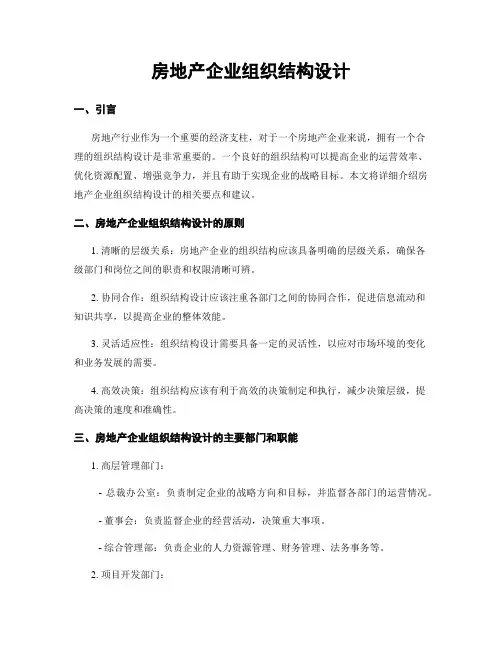 房地产企业组织结构设计

一、引言

房地产行业作为一个重要的经济支柱，对于一个房地产企业来说，拥有一个合理的组织结构设计是非常重要的。一个良好的组织结构可以提高企业的运营效率、优化资源配置、增强竞争力，并且有助于实现企业的战略目标。本文将详细介绍房地产企业组织结构设计的相关要点和建议。

二、房地产企业组织结构设计的原则

1. 清晰的层级关系：房地产企业的组织结构应该具备明确的层级关系，确保各级部门和岗位之间的职责和权限清晰可辨。

2. 协同合作：组织结构设计应该注重各部门之间的协同合作，促进信息流动和知识共享，以提高企业的整体效能。

3. 灵活适应性：组织结构设计需要具备一定的灵活性，以应对市场环境的变化和业务发展的需要。

4. 高效决策：组织结构应该有利于高效的决策制定和执行，减少决策层级，提高决策的速度和准确性。

三、房地产企业组织结构设计的主要部门和职能

1. 高层管理部门：

- 总裁办公室：负责制定企业的战略方向和目标，并监督各部门的运营情况。

- 董事会：负责监督企业的经营活动，决策重大事项。

- 综合管理部：负责企业的人力资源管理、财务管理、法务事务等。

2. 项目开发部门：